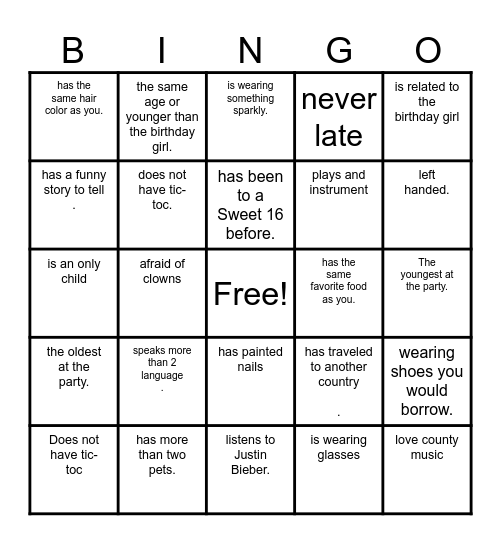 | B | I | N | G | O |
|---|---|---|---|---|
| has the same hair color as you. | the same age or younger than the birthday girl. | is wearing something sparkly. | never late | is related to the birthday girl |
| has a funny story to tell . | does not have tic-toc. | has been to a Sweet 16 before. | plays and instrument | left handed. |
| is an only child | afraid of clowns | Free! | has the same favorite food as you. | The youngest at the party. |
| the oldest at the party. | speaks more than 2 language . | has painted nails | has traveled to another country . | wearing shoes you would borrow. |
| Does not have tic-toc | has more than two pets. | listens to Justin Bieber. | is wearing glasses | love county music |